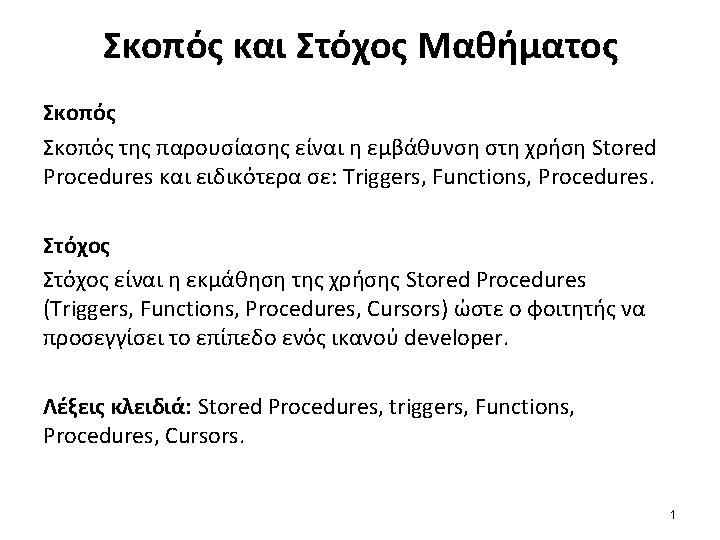 Σκοπός και Στόχος Μαθήματος

Σκοπός

Σκοπός της παρουσίασης είναι η εμβάθυνση στη χρήση Stored Procedures και ειδικότερα σε: Triggers, Functions, Procedures.

Στόχος

Στόχος είναι η εκμάθηση της χρήσης Stored Procedures (Triggers, Functions, Procedures, Cursors) ώστε ο φοιτητής να προσεγγίσει το επίπεδο ενός ικανού developer.

Λέξεις κλειδιά: Stored Procedures, triggers, Functions, Procedures, Cursors.

1